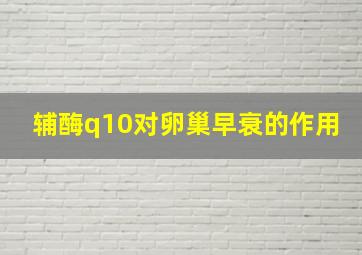 辅酶q10对卵巢早衰的作用